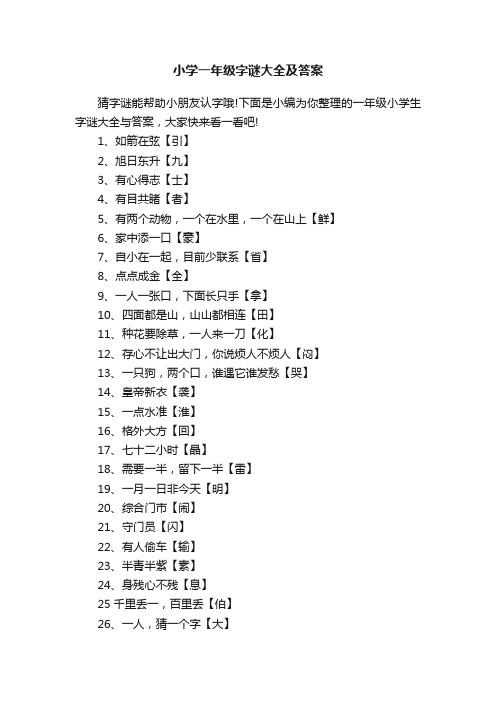 小学一年级字谜大全及答案

猜字谜能帮助小朋友认字哦!下面是小编为你整理的一年级小学生字谜大全与答案，大家快来看一看吧!

1、如箭在弦【引】
2、旭日东升【九】
3、有心得志【士】
4、有目共睹【者】
5、有两个动物，一个在水里，一个在山上【鲜】
6、家中添一口【豪】
7、自小在一起，目前少联系【省】
8、点点成金【全】
9、一人一张口，下面长只手【拿】
10、四面都是山，山山都相连【田】
11、种花要除草，一人来一刀【化】
12、存心不让出大门，你说烦人不烦人【闷】
13、一只狗，两个口，谁遇它谁发愁【哭】
14、皇帝新衣【袭】
15、一点水准【淮】
16、格外大方【回】
17、七十二小时【晶】
18、需要一半，留下一半【雷】
19、一月一日非今天【明】
20、综合门市【闹】
21、守门员【闪】
22、有人偷车【输】
23、半青半紫【素】
24、身残心不残【息】
25 千里丢一，百里丢【伯】
26、一人，猜一个字【大】